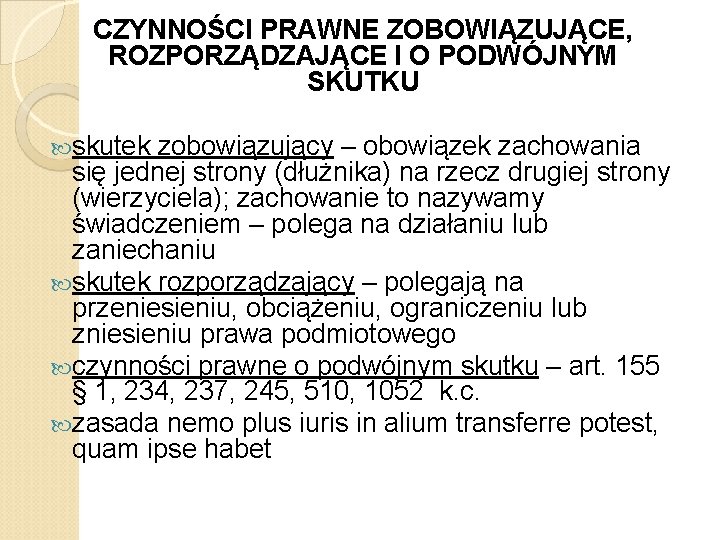 CZYNNOŚCI PRAWNE ZOBOWIĄZUJĄCE, ROZPORZĄDZAJĄCE I O PODWÓJNYM SKUTKU

skutek zobowiązujący – obowiązek zachowania się jednej strony (dłużnika) na rzecz drugiej strony (wierzyciela); zachowanie to nazywamy świadczeniem – polega na działaniu lub zaniechaniu

skutek rozporządzający – polegają na przeniesieniu, obciążeniu, ograniczeniu lub zniesieniu prawa podmiotowego

czynności prawne o podwójnym skutku – art. 155 § 1, 234, 237, 245, 510, 1052 k.c.

zasada nemo plus iuris in alium transferre potest, quam ipse habet